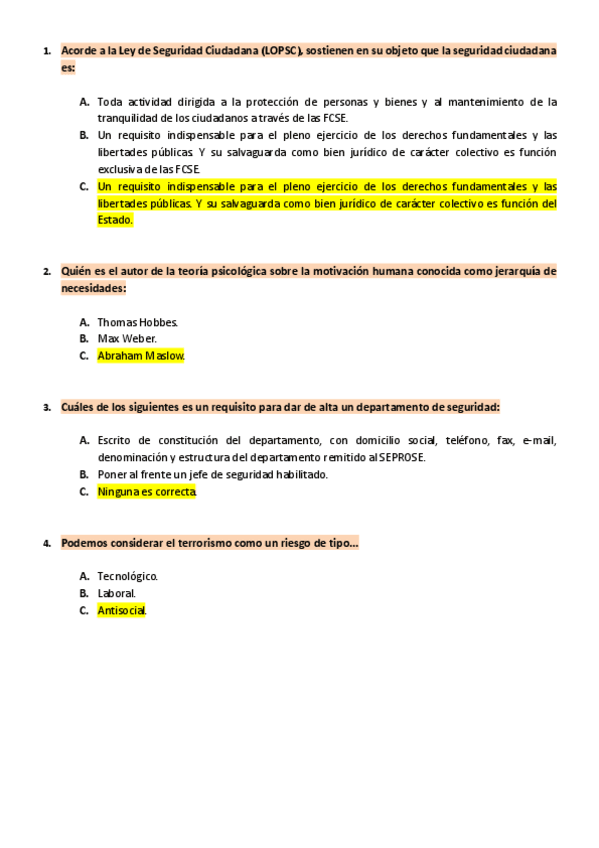 1. Acorde a la Ley de Seguridad Ciudadana (LOPSC), sostienen en su objeto que la seguridad ciudadana es:

A. Toda actividad dirigida a la protección de personas y bienes y al mantenimiento de la tranquilidad de los ciudadanos a través de las FCSE.
B. Un requisito indispensable para el pleno ejercicio de los derechos fundamentales y las libertades públicas. Y su salvaguarda como bien jurídico de carácter colectivo es función exclusiva de las FCSE.
C. Un requisito indispensable para el pleno ejercicio de los derechos fundamentales y las libertades públicas. Y su salvaguarda como bien jurídico de carácter colectivo es función del Estado.

2. Quién es el autor de la teoría psicológica sobre la motivación humana conocida como jerarquía de necesidades:

A. Thomas Hobbes.
B. Max Weber.
C. Abraham Maslow.

3. Cuáles de los siguientes es un requisito para dar de alta un departamento de seguridad:

A. Escrito de constitución del departamento, con domicilio social, teléfono, fax, e-mail, denominación y estructura del departamento remitido al SEPROSE.
B. Poner al frente un jefe de seguridad habilitado.
C. Ninguna es correcta.

4. Podemos considerar el terrorismo como un riesgo de tipo…

A. Tecnológico.
B. Laboral.
C. Antisocial.